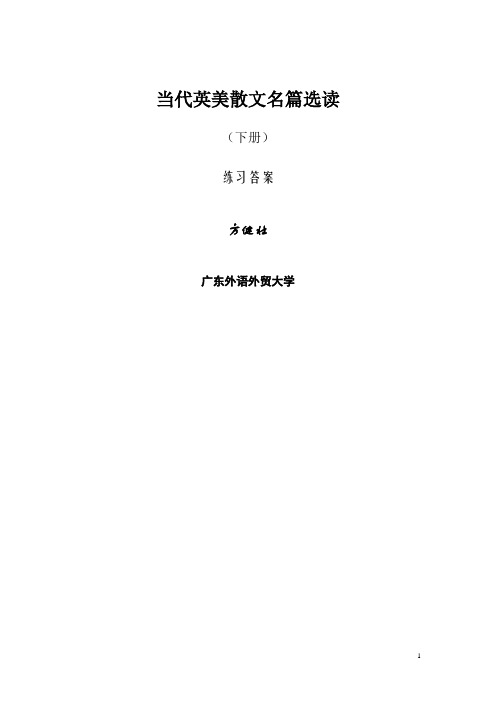 当代英美散文名篇选读

（下册）

练习答案

方健壮

广东外语外贸大学

1